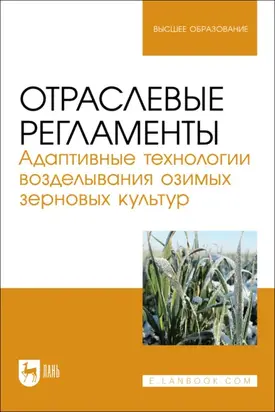 ВЫСШЕЕ ОБРАЗОВАНИЕ

ОТРАСЛЕВЫЕ РЕГЛАМЕНТЫ
Адаптивные технологии возделывания озимых зерновых культур

ЛАНЬ

E.LANBOOK.COM